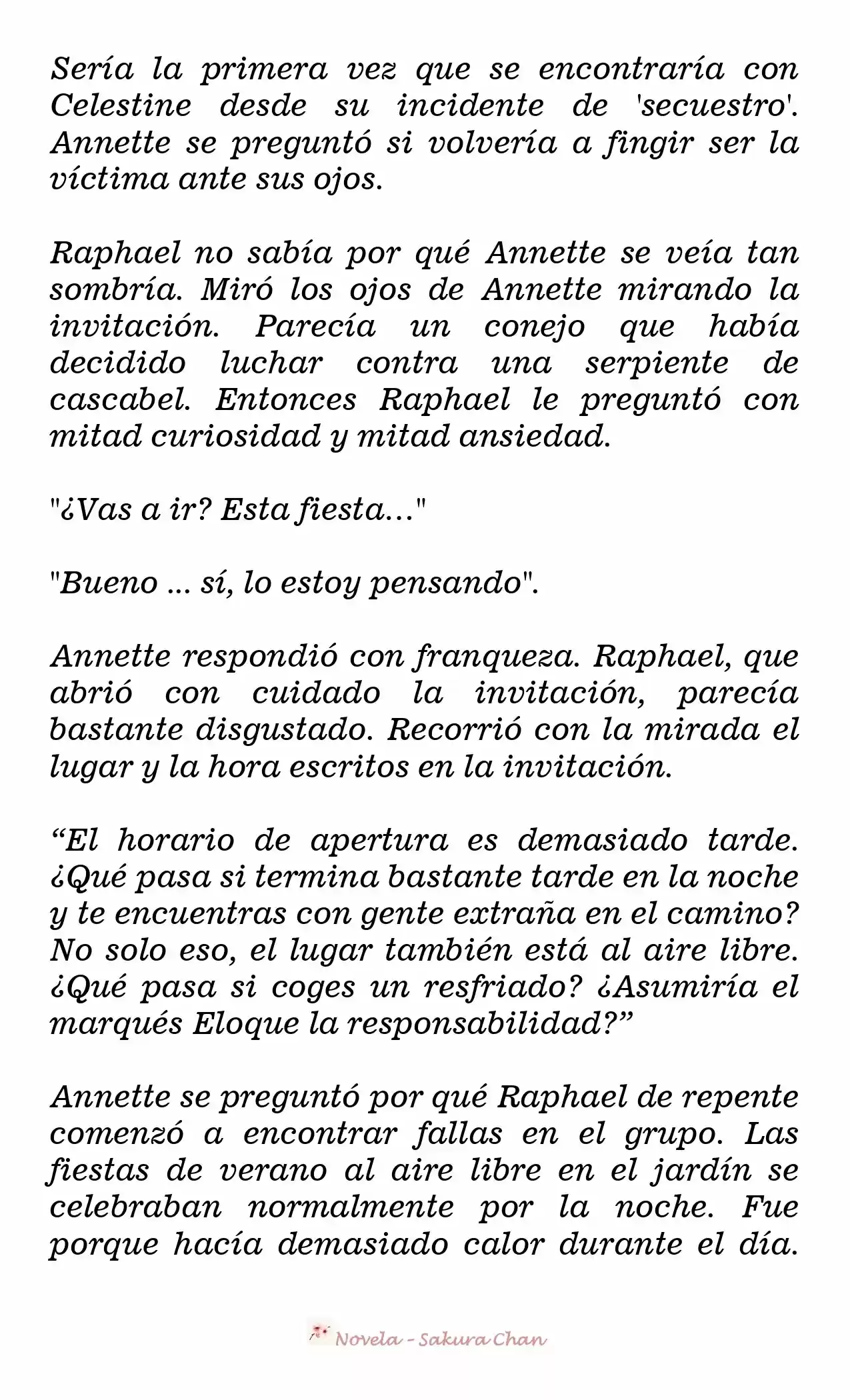 Sería la primera vez que se encontraría con Celestine desde su incidente de 'secuestro'. Annette se preguntó si volvería a fingir ser la víctima ante sus ojos.

Raphael no sabía por qué Annette se veía tan sombría. Miró los ojos de Annette mirando la invitación. Parecía un conejo que había decidido luchar contra una serpiente de cascabel. Entonces Raphael le preguntó con mitad curiosidad y mitad ansiedad.

"¿Vas a ir? Esta fiesta..."

"Bueno ... sí, lo estoy pensando".

Annette respondió con franqueza. Raphael, que abrió con cuidado la invitación, parecía bastante disgustado. Recorrió con la mirada el lugar y la hora escritos en la invitación.

“El horario de apertura es demasiado tarde. ¿Qué pasa si termina bastante tarde en la noche y te encuentras con gente extraña en el camino? No solo eso, el lugar también está al aire libre. ¿Qué pasa si coges un resfriado? ¿Asumiría el marqués Eloque la responsabilidad?”

Annette se preguntó por qué Raphael de repente comenzó a encontrar fallas en el grupo. Las fiestas de verano al aire libre en el jardín se celebraban normalmente por la noche. Fue porque hacía demasiado calor durante el día.

Novela - Sakura Chan